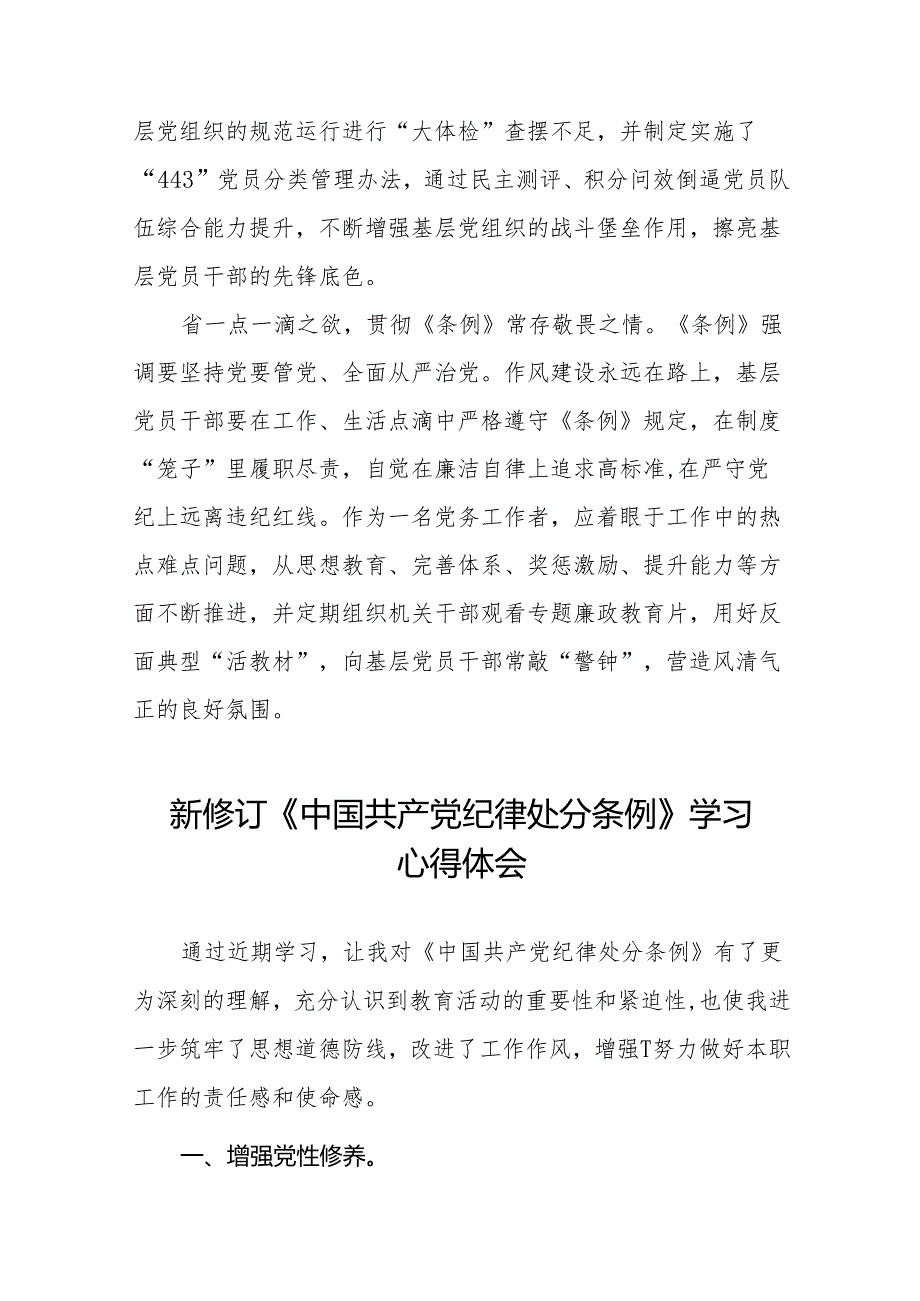 层党组织的规范运行进行“大体检”查摆不足，并制定实施了“443”党员分类管理办法，通过民主测评、积分问效倒逼党员队伍综合能力提升，不断增强基层党组织的战斗堡垒作用，擦亮基层党员干部的先锋底色。

省一点一滴之欲，贯彻《条例》常存敬畏之情。《条例》强调要坚持党要管党、全面从严治党。作风建设永远在路上，基层党员干部要在工作、生活点滴中严格遵守《条例》规定，在制度“笼子”里履职尽责，自觉在廉洁自律上追求高标准,在严守党纪上远离违纪红线。作为一名党务工作者，应着眼于工作中的热点难点问题，从思想教育、完善体系、奖惩激励、提升能力等方面不断推进，并定期组织机关干部观看专题廉政教育片，用好反面典型“活教材”，向基层党员干部常敲“警钟”，营造风清气正的良好氛围。

新修订《中国共产党纪律处分条例》学习心得体会

通过近期学习，让我对《中国共产党纪律处分条例》有了更为深刻的理解，充分认识到教育活动的重要性和紧迫性，也使我进一步筑牢了思想道德防线，改进了工作作风，增强T努力做好本职工作的责任感和使命感。

一、增强党性修养。